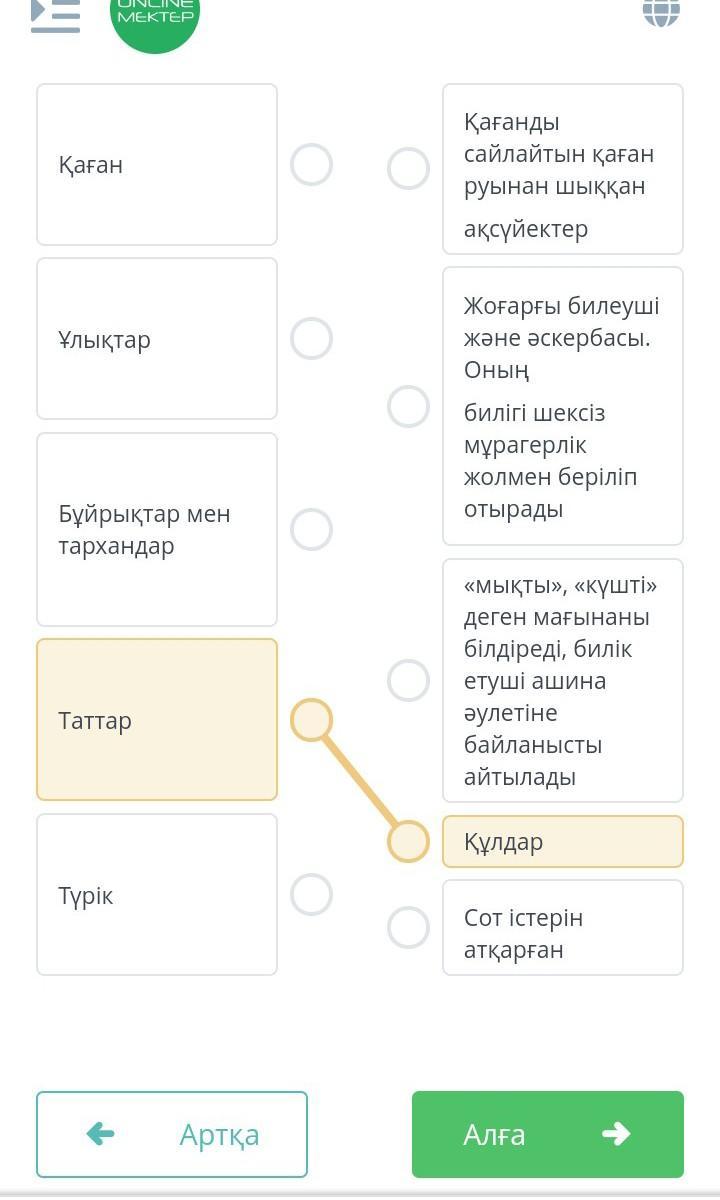 ONLINE MEKTEP

Қаған

Ұлықтар

Бұйрықтар мен тархандар

Таттар

Түрік

Қағанды сайлайтын қаған руынан шыққан

ақсүйектер

Жоғарғы билеуші және әскербасы. Оның

билігі шексіз мұрагерлік жолмен беріліп отырады

«мықты», «күшті» деген мағынаны білдіреді, билік етуші ашина әулетіне байланысты айтылады

Құлдар

Сот істерін атқарған

Артқа

Алға